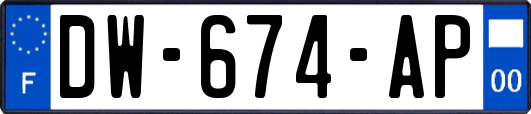 F
DW-674-AP
00